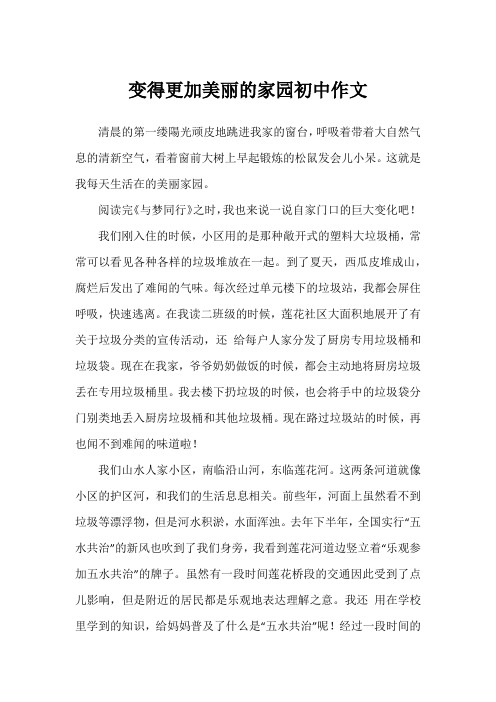 变得更加美丽的家园初中作文

清晨的第一缕陽光顽皮地跳进我家的窗台，呼吸着带着大自然气息的清新空气，看着窗前大树上早起锻炼的松鼠发会儿小呆。这就是我每天生活在的美丽家园。

阅读完《与梦同行》之时，我也来说一说自家门口的巨大变化吧！

我们刚入住的时候，小区用的是那种敞开式的塑料大垃圾桶，常常可以看见各种各样的垃圾堆放在一起。到了夏天，西瓜皮堆成山，腐烂后发出了难闻的气味。每次经过单元楼下的垃圾站，我都会屏住呼吸，快速逃离。在我读二班级的时候，莲花社区大面积地展开了有关于垃圾分类的宣传活动，还 给每户人家分发了厨房专用垃圾桶和垃圾袋。现在在我家，爷爷奶奶做饭的时候，都会主动地将厨房垃圾丢在专用垃圾桶里。我去楼下扔垃圾的时候，也会将手中的垃圾袋分门别类地丢入厨房垃圾桶和其他垃圾桶。现在路过垃圾站的时候，再也闻不到难闻的味道啦！

我们山水人家小区，南临沿山河，东临莲花河。这两条河道就像小区的护区河，和我们的生活息息相关。前些年，河面上虽然看不到垃圾等漂浮物，但是河水积淤，水面浑浊。去年下半年，全国实行“五水共治”的新风也吹到了我们身旁，我看到莲花河道边竖立着“乐观参加五水共治”的牌子。虽然有一段时间莲花桥段的交通因此受到了点儿影响，但是附近的居民都是乐观地表达理解之意。我还 用在学校里学到的知识，给妈妈普及了什么是“五水共治”呢！经过一段时间的